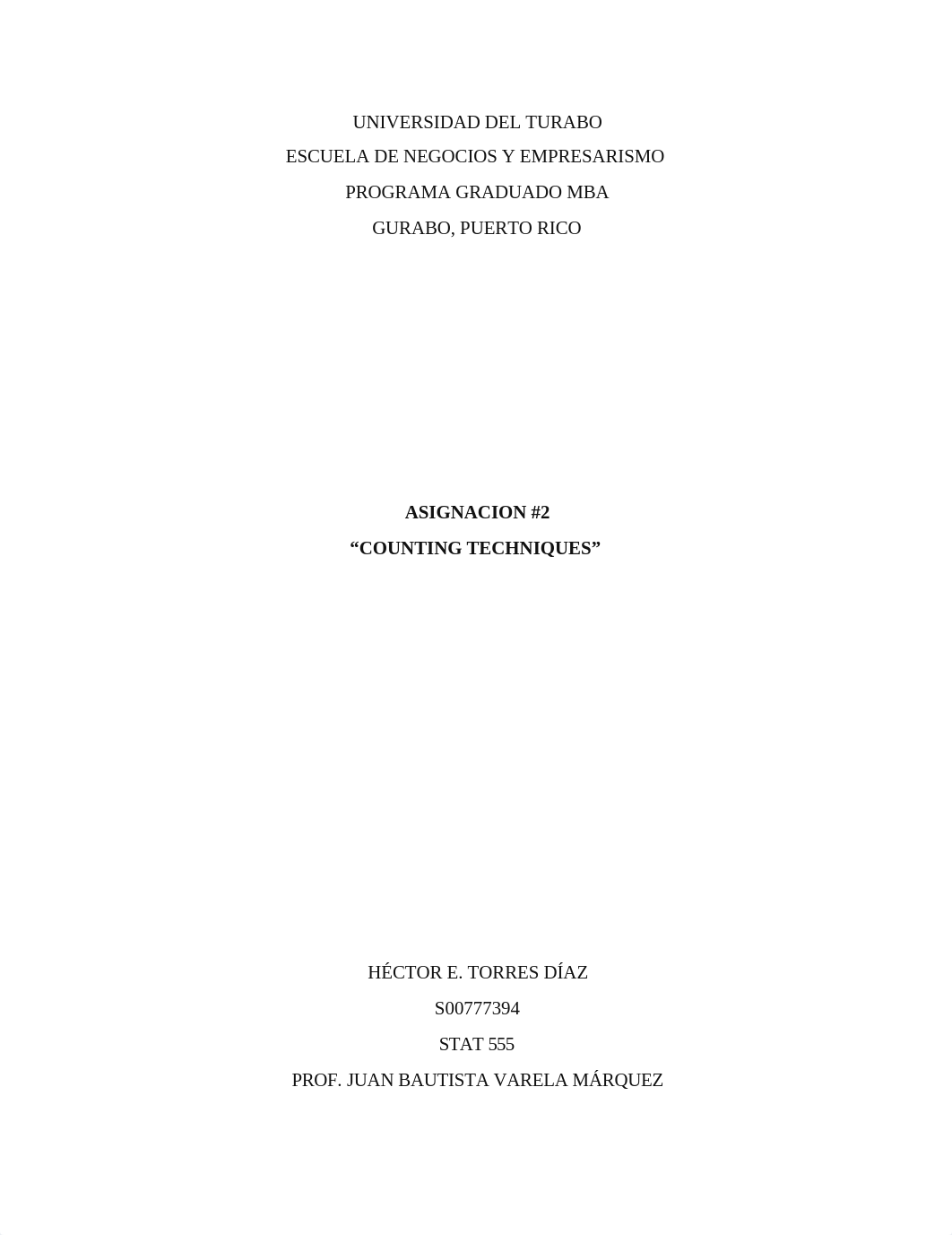 UNIVERSIDAD DEL TURABO
ESCUELA DE NEGOCIOS Y EMPRESARISMO
PROGRAMA GRADUADO MBA
GURABO, PUERTO RICO

ASIGNACION #2
“COUNTING TECHNIQUES”

HÉCTOR E. TORRES DÍAZ
S00777394
STAT 555
PROF. JUAN BAUTISTA VARELA MÁRQUEZ